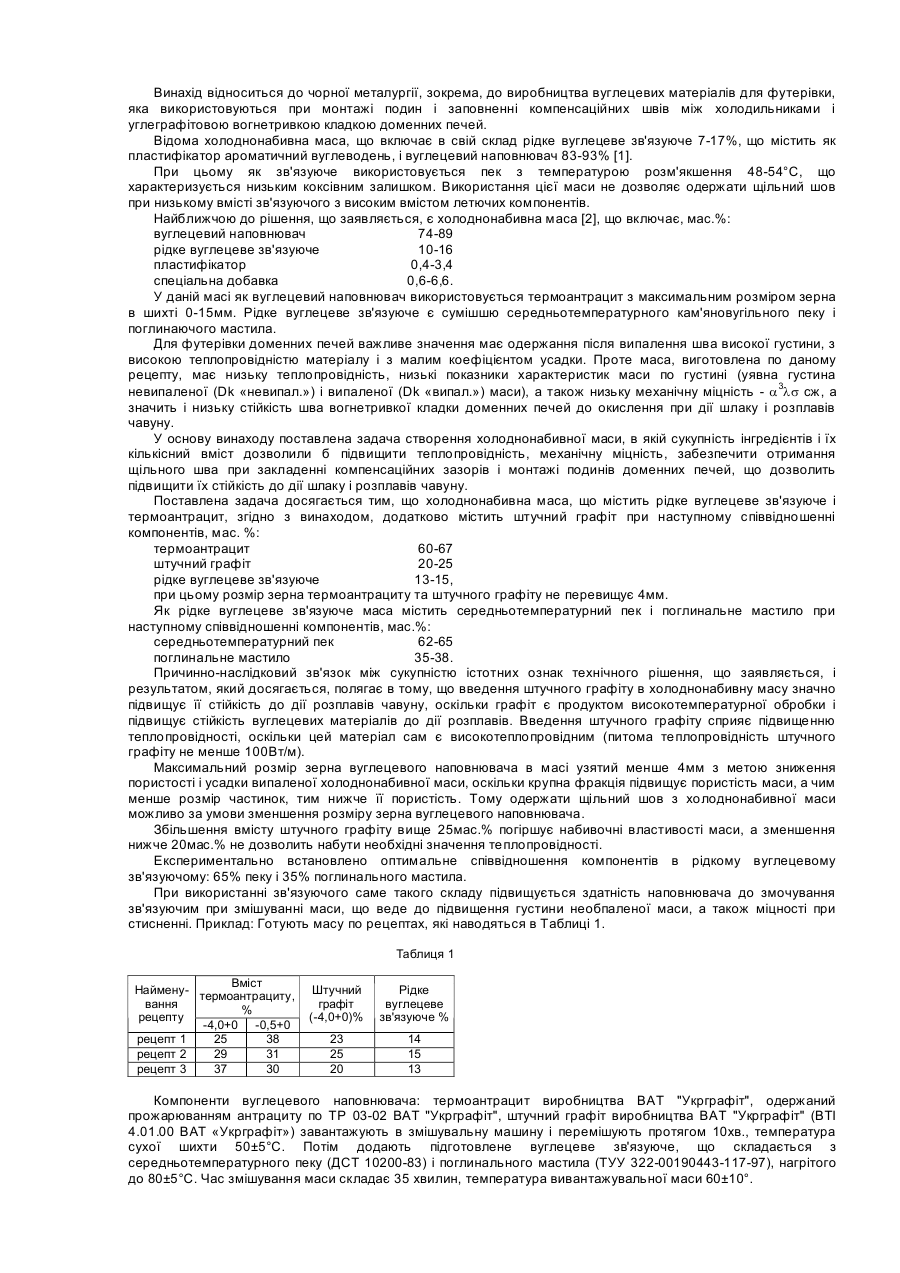 Винахід відноситься до чорної металургії, зокрема, до виробництва вуглецевих матеріалів для футерівки, яка використовуються при монтажі подин і заповненні компенсаційних швів між холодильниками і углеграфітовою вогнетривкою кладкою доменних печей.

Відома холоднонабивна маса, що включає в свій склад рідке вуглецеве зв'язуюче 7-17%, що містить як пластифікатор ароматичний вуглеводень, і вуглецевий наповнювач 83-93% [1].

При цьому як зв'язуюче використовується пек з температурою розм'якшення 48-54°С, що характеризується низьким коксівним залишком. Використання цієї маси не дозволяє одержати щільний шов при низькому вмісті зв'язуючого з високим вмістом летючих компонентів.

Найближчою до рішення, що заявляється, є холоднонабивна маса [2], що включає, мас.%:
вуглецевий наповнювач 74-89
рідке вуглецеве зв'язуюче 10-16
пластифікатор 0,4-3,4
спеціальна добавка 0,6-6,6.

У даній масі як вуглецевий наповнювач використовується термоантрацит з максимальним розміром зерна в шихті 0-15мм. Рідке вуглецеве зв'язуюче є сумішшю середньотемпературного кам'яновугільного пеку і поглинаючого мастила.

Для футерівки доменних печей важливе значення має одержання після випалення шва високої густини, з високою теплопровідністю матеріалу і з малим коефіцієнтом усадки. Проте маса, виготовлена по даному рецепту, має низьку теплопровідність, низькі показники характеристик маси по густині (уявна густина невипаленої (Dk «невипал.») і випаленої (Dk «випал.») маси), а також низьку механічну міцність - $\alpha^3\lambda\sigma$ сж, а значить і низьку стійкість шва вогнетривкої кладки доменних печей до окислення при дії шлаку і розплавів чавуну.

У основу винаходу поставлена задача створення холоднонабивної маси, в якій сукупність інгредієнтів і їх кількісний вміст дозволили б підвищити теплопровідність, механічну міцність, забезпечити отримання щільного шва при закладенні компенсаційних зазорів і монтажі подинів доменних печей, що дозволить підвищити їх стійкість до дії шлаку і розплавів чавуну.

Поставлена задача досягається тим, що холоднонабивна маса, що містить рідке вуглецеве зв'язуюче і термоантрацит, згідно з винаходом, додатково містить штучний графіт при наступному співвідношенні компонентів, мас. %:
термоантрацит 60-67
штучний графіт 20-25
рідке вуглецеве зв'язуюче 13-15,
при цьому розмір зерна термоантрациту та штучного графіту не перевищує 4мм.

Як рідке вуглецеве зв'язуюче маса містить середньотемпературний пек і поглинальне мастило при наступному співвідношенні компонентів, мас.%:
середньотемпературний пек 62-65
поглинальне мастило 35-38.

Причинно-наслідковий зв'язок між сукупністю істотних ознак технічного рішення, що заявляється, і результатом, який досягається, полягає в тому, що введення штучного графіту в холоднонабивну масу значно підвищує її стійкість до дії розплавів чавуну, оскільки графіт є продуктом високотемпературної обробки і підвищує стійкість вуглецевих матеріалів до дії розплавів. Введення штучного графіту сприяє підвищенню теплопровідності, оскільки цей матеріал сам є високотеплопровідним (питома теплопровідність штучного графіту не менше 100Вт/м).

Максимальний розмір зерна вуглецевого наповнювача в масі узятий менше 4мм з метою зниження пористості і усадки випаленої холоднонабивної маси, оскільки крупна фракція підвищує пористість маси, а чим менше розмір частинок, тим нижче її пористість. Тому одержати щільний шов з холоднонабивної маси можливо за умови зменшення розміру зерна вуглецевого наповнювача.

Збільшення вмісту штучного графіту вище 25мас.% погіршує набивочні властивості маси, а зменшення нижче 20мас.% не дозволить набути необхідні значення теплопровідності.

Експериментально встановлено оптимальне співвідношення компонентів в рідкому вуглецевому зв'язуючому: 65% пеку і 35% поглинального мастила.

При використанні зв'язуючого саме такого складу підвищується здатність наповнювача до змочування зв'язуючим при змішуванні маси, що веде до підвищення густини необпаленої маси, а також міцності при стисненні. Приклад: Готують масу по рецептах, які наводяться в Таблиці 1.

Таблиця 1

| Найменування рецепту | Вміст термоантрациту, % -4,0+0 | Вміст термоантрациту, % -0,5+0 | Штучний графіт (-4,0+0)% | Рідке вуглецеве зв'язуюче % |
|---|---|---|---|---|
| рецепт 1 | 25 | 38 | 23 | 14 |
| рецепт 2 | 29 | 31 | 25 | 15 |
| рецепт 3 | 37 | 30 | 20 | 13 |

Компоненти вуглецевого наповнювача: термоантрацит виробництва ВАТ "Укрграфіт", одержаний прожарюванням антрациту по ТР 03-02 ВАТ "Укрграфіт", штучний графіт виробництва ВАТ "Укрграфіт" (ВТІ 4.01.00 ВАТ «Укрграфіт») завантажують в змішувальну машину і перемішують протягом 10хв., температура сухої шихти 50±5°С. Потім додають підготовлене вуглецеве зв'язуюче, що складається з середньотемпературного пеку (ДСТ 10200-83) і поглинального мастила (ТУУ 322-00190443-117-97), нагрітого до 80±5°С. Час змішування маси складає 35 хвилин, температура вивантажувальної маси 60±10°.